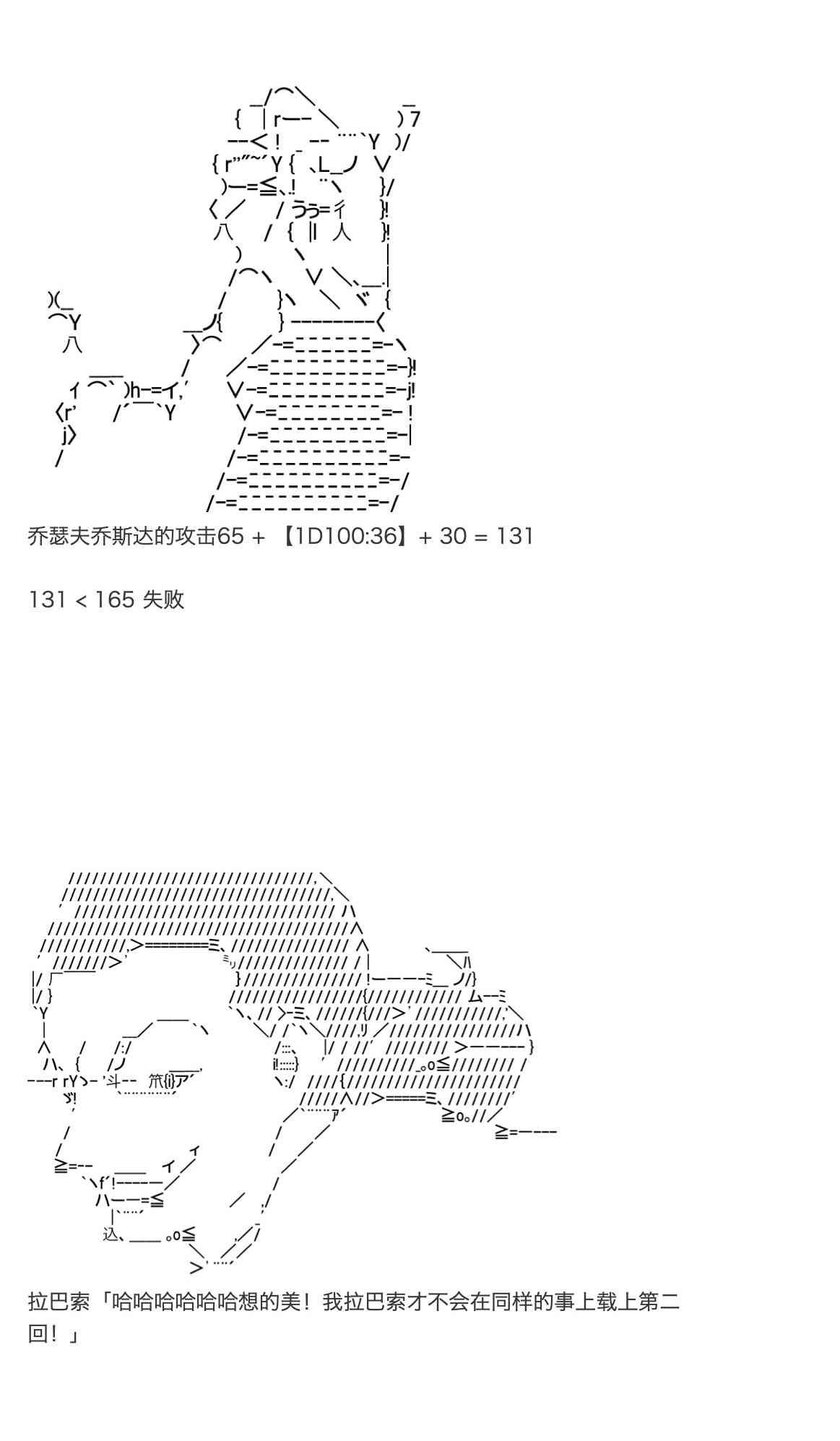 乔瑟夫乔斯达的攻击65 + 【1D100:36】+ 30 = 131

131 < 165 失败

拉巴索「哈哈哈哈哈哈想的美！我拉巴索才不会在同样的事上载上第二回！」